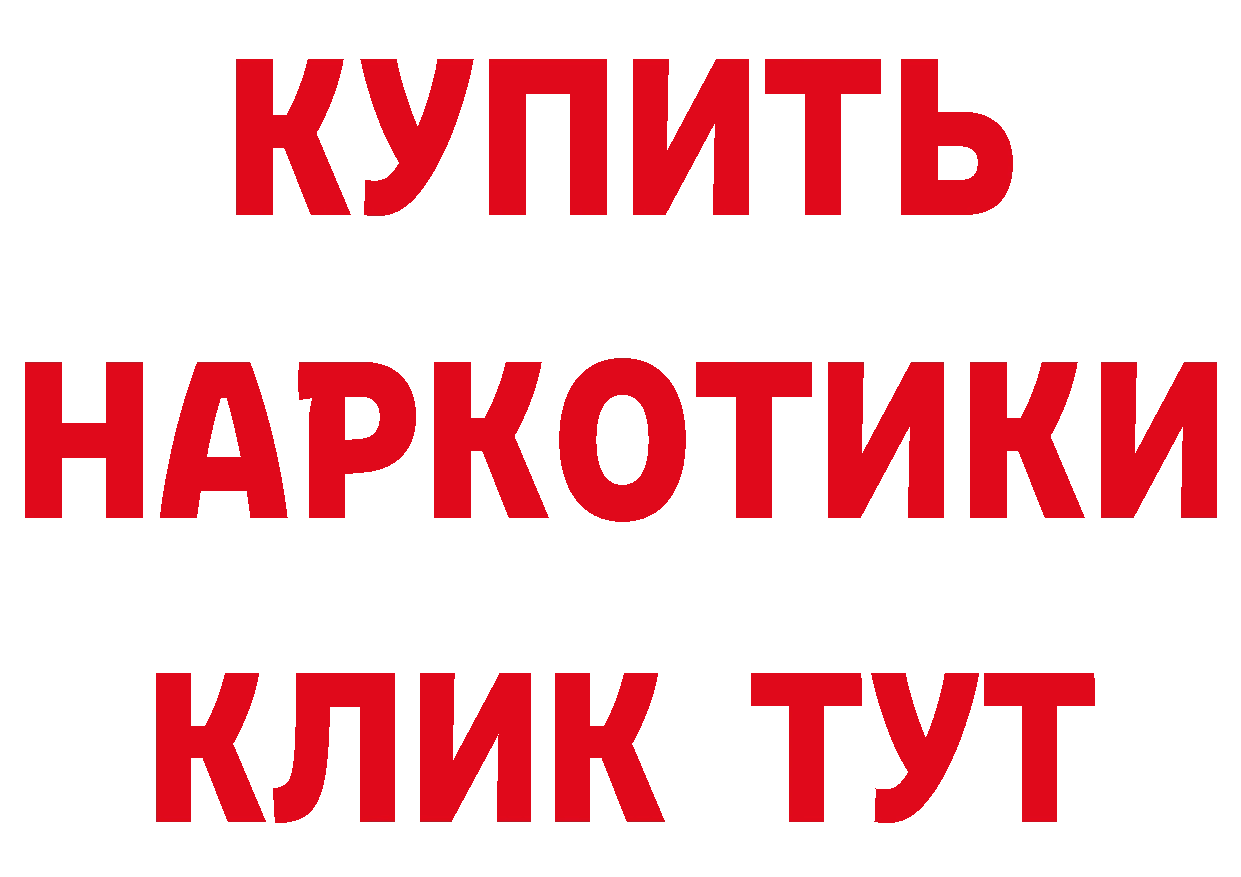 КУПИТЬ
НАРКОТИКИ
КЛИК ТУТ